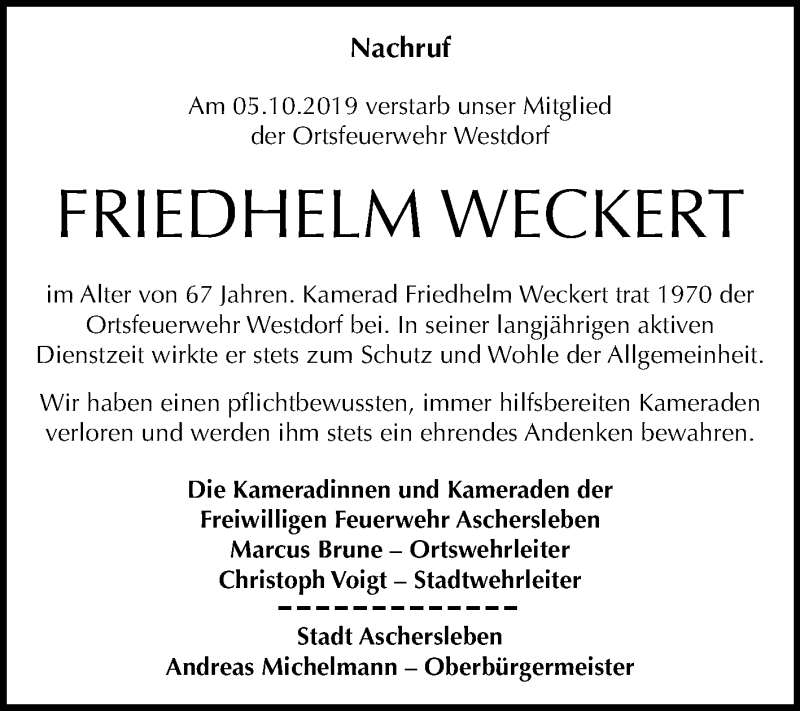 Nachruf

Am 05.10.2019 verstarb unser Mitglied der Ortsfeuerwehr Westdorf

FRIEDHELM WECKERT

im Alter von 67 Jahren. Kamerad Friedhelm Weckert trat 1970 der Ortsfeuerwehr Westdorf bei. In seiner langjährigen aktiven Dienstzeit wirkte er stets zum Schutz und Wohle der Allgemeinheit.

Wir haben einen pflichtbewussten, immer hilfsbereiten Kameraden verloren und werden ihm stets ein ehrendes Andenken bewahren.

Die Kameradinnen und Kameraden der
Freiwilligen Feuerwehr Aschersleben
Marcus Brune – Ortswehrleiter
Christoph Voigt – Stadtwehrleiter

Stadt Aschersleben
Andreas Michelmann – Oberbürgermeister